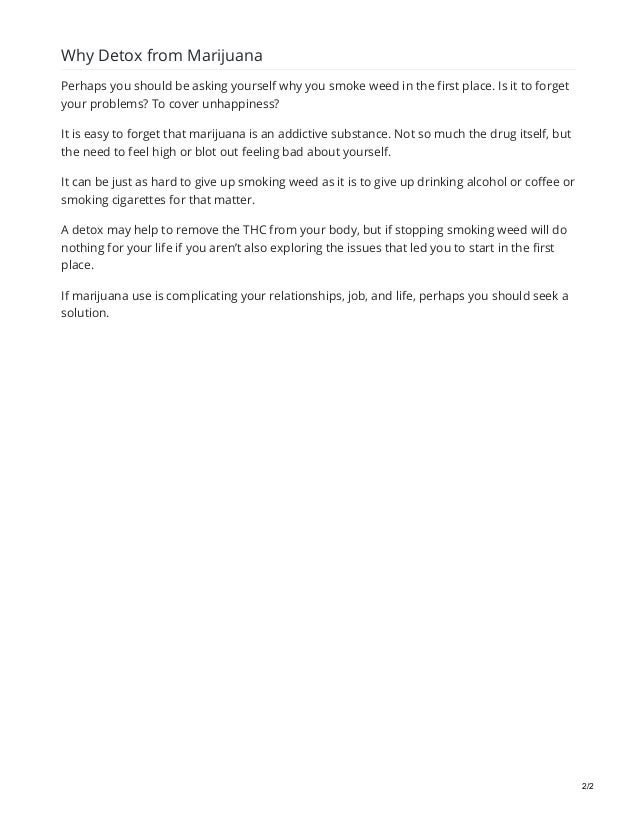 Why Detox from Marijuana

Perhaps you should be asking yourself why you smoke weed in the first place. Is it to forget your problems? To cover unhappiness?

It is easy to forget that marijuana is an addictive substance. Not so much the drug itself, but the need to feel high or blot out feeling bad about yourself.

It can be just as hard to give up smoking weed as it is to give up drinking alcohol or coffee or smoking cigarettes for that matter.

A detox may help to remove the THC from your body, but if stopping smoking weed will do nothing for your life if you aren't also exploring the issues that led you to start in the first place.

If marijuana use is complicating your relationships, job, and life, perhaps you should seek a solution.

2/2